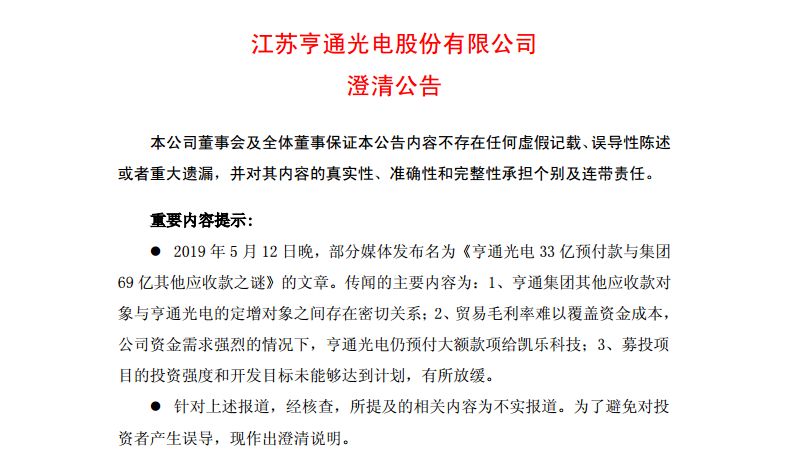 江苏亨通光电股份有限公司
澄清公告

本公司董事会及全体董事保证本公告内容不存在任何虚假记载、误导性陈述或者重大遗漏，并对其内容的真实性、准确性和完整性承担个别及连带责任。

重要内容提示：

● 2019 年 5 月 12 日晚，部分媒体发布名为《亨通光电 33 亿预付款与集团 69 亿其他应收款之谜》的文章。传闻的主要内容为：1、亨通集团其他应收款对象与亨通光电的定增对象之间存在密切关系；2、贸易毛利率难以覆盖资金成本，公司资金需求强烈的情况下，亨通光电仍预付大额款项给凯乐科技；3、募投项目的投资强度和开发目标未能够达到计划，有所放缓。

● 针对上述报道，经核查，所提及的相关内容为不实报道。为了避免对投资者产生误导，现作出澄清说明。